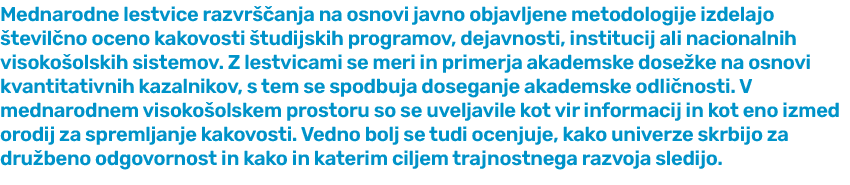 Mednarodne lestvice razvrščanja na osnovi javno objavljene metodologije izdelajo številčno oceno kakovosti študijskih programov, dejavnosti, institucij ali nacionalnih visokošolskih sistemov. Z lestvicami se meri in primerja akademske dosežke na osnovi kvantitativnih kazalnikov, s tem se spodbuja doseganje akademske odličnosti. V mednarodnem visokošolskem prostoru so se uveljavile kot vir informacij in kot eno izmed orodij za spremljanje kakovosti. Vedno bolj se tudi ocenjuje, kako univerze skrbijo za družbeno odgovornost in kako in katerim ciljem trajnostnega razvoja sledijo.